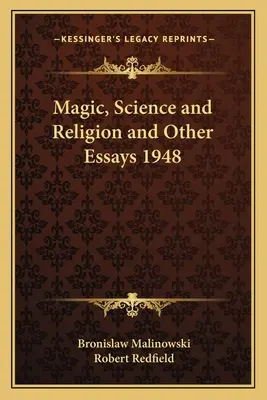 —KESSINGER'S LEGACY REPRINTS—

Magic, Science and Religion and Other Essays 1948

Bronislaw Malinowski
Robert Redfield